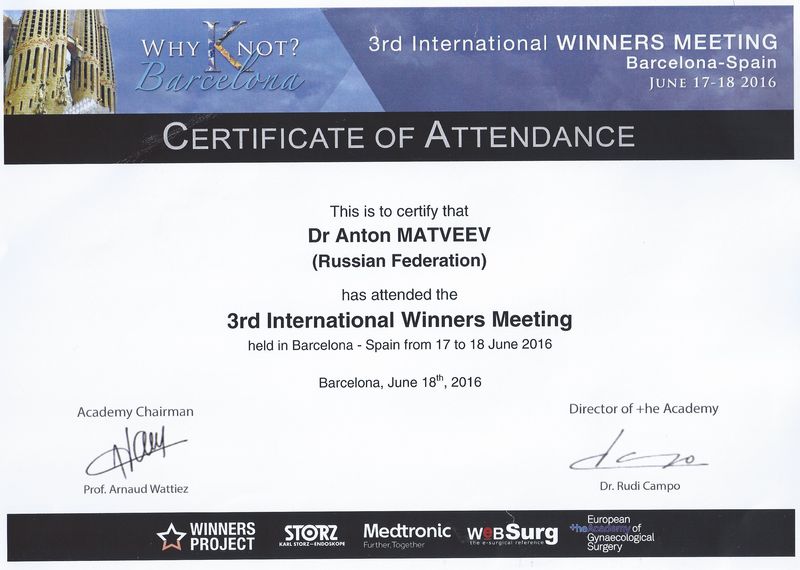 WHY KNOT?
Barcelona

3rd International WINNERS MEETING
Barcelona-Spain
JUNE 17-18 2016

CERTIFICATE OF ATTENDANCE

This is to certify that
Dr Anton MATVEEV
(Russian Federation)

has attended the
3rd International Winners Meeting
held in Barcelona - Spain from 17 to 18 June 2016

Barcelona, June 18$^{th}$, 2016

Academy Chairman

Prof. Arnaud Wattiez

Director of +he Academy

Dr. Rudi Campo

WINNERS PROJECT
STORZ KARL STORZ—ENDOSKOPE
Medtronic Further, Together
WeBSurg the e-surgical reference
European +heAcademy of Gynaecological Surgery